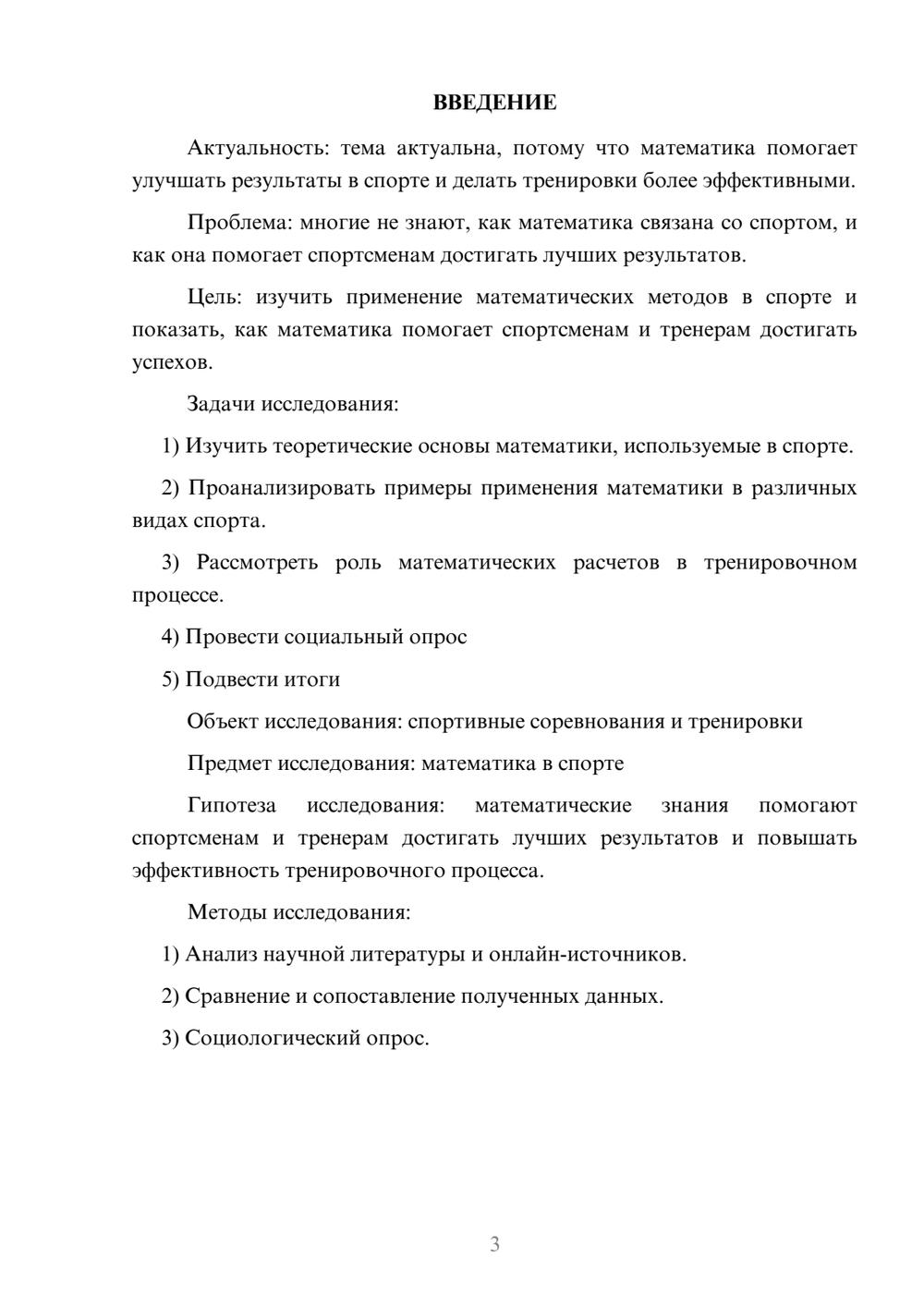 ВВЕДЕНИЕ

Актуальность: тема актуальна, потому что математика помогает улучшать результаты в спорте и делать тренировки более эффективными.

Проблема: многие не знают, как математика связана со спортом, и как она помогает спортсменам достигать лучших результатов.

Цель: изучить применение математических методов в спорте и показать, как математика помогает спортсменам и тренерам достигать успехов.

Задачи исследования:

1) Изучить теоретические основы математики, используемые в спорте.

2) Проанализировать примеры применения математики в различных видах спорта.

3) Рассмотреть роль математических расчетов в тренировочном процессе.

4) Провести социальный опрос

5) Подвести итоги

Объект исследования: спортивные соревнования и тренировки

Предмет исследования: математика в спорте

Гипотеза исследования: математические знания помогают спортсменам и тренерам достигать лучших результатов и повышать эффективность тренировочного процесса.

Методы исследования:

1) Анализ научной литературы и онлайн-источников.

2) Сравнение и сопоставление полученных данных.

3) Социологический опрос.

3